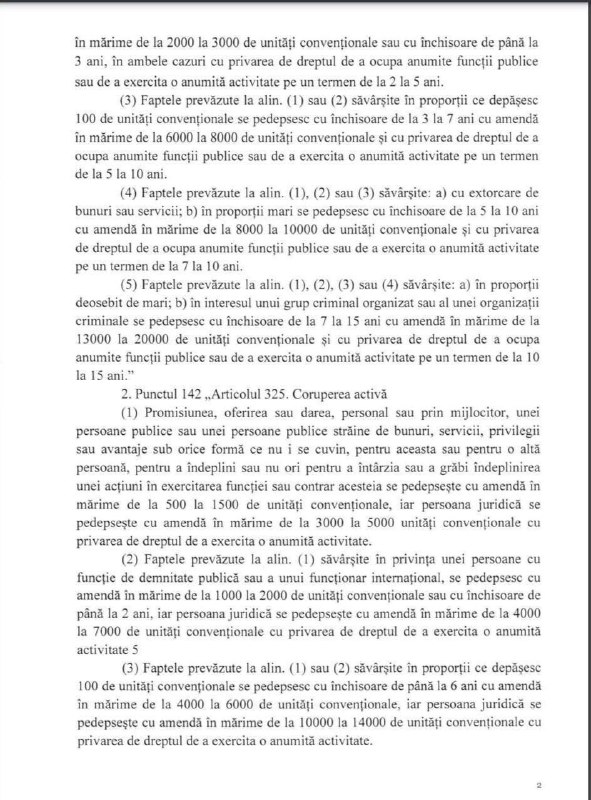 în mărime de la 2000 la 3000 de unități convenționale sau cu închisoare de până la 3 ani, în ambele cazuri cu privarea de dreptul de a ocupa anumite funcții publice sau de a exercita o anumită activitate pe un termen de la 2 la 5 ani.

(3) Faptele prevăzute la alin. (1) sau (2) săvârșite în proporții ce depășesc 100 de unități convenționale se pedepsesc cu închisoare de la 3 la 7 ani cu amendă în mărime de la 6000 la 8000 de unități convenționale și cu privarea de dreptul de a ocupa anumite funcții publice sau de a exercita o anumită activitate pe un termen de la 5 la 10 ani.

(4) Faptele prevăzute la alin. (1), (2) sau (3) săvârșite: a) cu extorcare de bunuri sau servicii; b) în proporții mari se pedepsesc cu închisoare de la 5 la 10 ani cu amendă în mărime de la 8000 la 10000 de unități convenționale și cu privarea de dreptul de a ocupa anumite funcții publice sau de a exercita o anumită activitate pe un termen de la 7 la 10 ani.

(5) Faptele prevăzute la alin. (1), (2), (3) sau (4) săvârșite: a) în proporții deosebit de mari; b) în interesul unui grup criminal organizat sau al unei organizații criminale se pedepsesc cu închisoare de la 7 la 15 ani cu amendă în mărime de la 13000 la 20000 de unități convenționale și cu privarea de dreptul de a ocupa anumite funcții publice sau de a exercita o anumită activitate pe un termen de la 10 la 15 ani."

2. Punctul 142 „Articolul 325. Coruperea activă

(1) Promisiunea, oferirea sau darea, personal sau prin mijlocitor, unei persoane publice sau unei persoane publice străine de bunuri, servicii, privilegii sau avantaje sub orice formă ce nu i se cuvin, pentru aceasta sau pentru o altă persoană, pentru a îndeplini sau nu ori pentru a întârzia sau a grăbi îndeplinirea unei acțiuni în exercitarea funcției sau contrar acesteia se pedepsește cu amendă în mărime de la 500 la 1500 de unități convenționale, iar persoana juridică se pedepsește cu amendă în mărime de la 3000 la 5000 unități convenționale cu privarea de dreptul de a exercita o anumită activitate.

(2) Faptele prevăzute la alin. (1) săvârșite în privința unei persoane cu funcție de demnitate publică sau a unui funcționar internațional, se pedepsesc cu amendă în mărime de la 1000 la 2000 de unități convenționale sau cu închisoare de până la 2 ani, iar persoana juridică se pedepsește cu amendă în mărime de la 4000 la 7000 de unități convenționale cu privarea de dreptul de a exercita o anumită activitate 5

(3) Faptele prevăzute la alin. (1) sau (2) săvârșite în proporții ce depășesc 100 de unități convenționale se pedepsesc cu închisoare de până la 6 ani cu amendă în mărime de la 4000 la 6000 de unități convenționale, iar persoana juridică se pedepsește cu amendă în mărime de la 10000 la 14000 de unități convenționale cu privarea de dreptul de a exercita o anumită activitate.

2